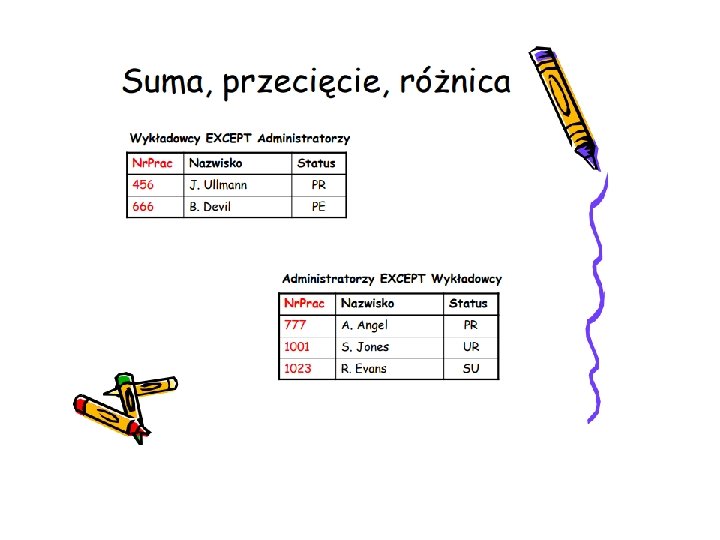 Suma, przecięcie, różnica

Wykładowcy EXCEPT Administratorzy

| NrPrac | Nazwisko | Status |
|---|---|---|
| 456 | J. Ullmann | PR |
| 666 | B. Devil | PE |

Administratorzy EXCEPT Wykładowcy

| NrPrac | Nazwisko | Status |
|---|---|---|
| 777 | A. Angel | PR |
| 1001 | S. Jones | UR |
| 1023 | R. Evans | SU |